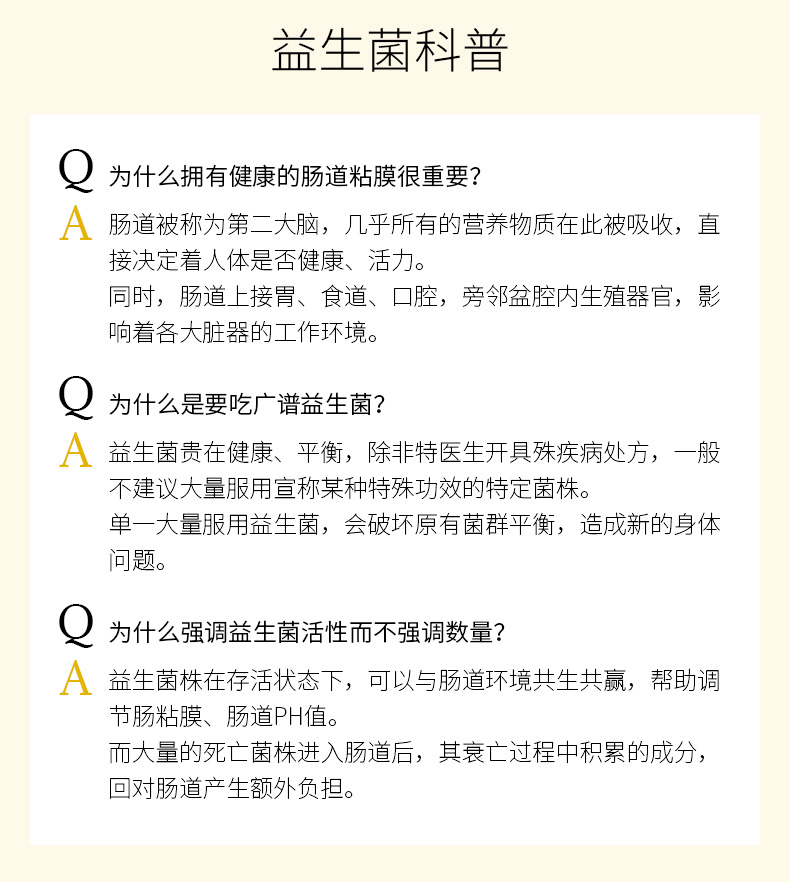 益生菌科普

Q 为什么拥有健康的肠道粘膜很重要？

A 肠道被称为第二大脑，几乎所有的营养物质在此被吸收，直接决定着人体是否健康、活力。
同时，肠道上接胃、食道、口腔，旁邻盆腔内生殖器官，影响着各大脏器的工作环境。

Q 为什么是要吃广谱益生菌？

A 益生菌贵在健康、平衡，除非特医生开具殊疾病处方，一般不建议大量服用宣称某种特殊功效的特定菌株。
单一大量服用益生菌，会破坏原有菌群平衡，造成新的身体问题。

Q 为什么强调益生菌活性而不强调数量？

A 益生菌株在存活状态下，可以与肠道环境共生共赢，帮助调节肠粘膜、肠道PH值。
而大量的死亡菌株进入肠道后，其衰亡过程中积累的成分，回对肠道产生额外负担。